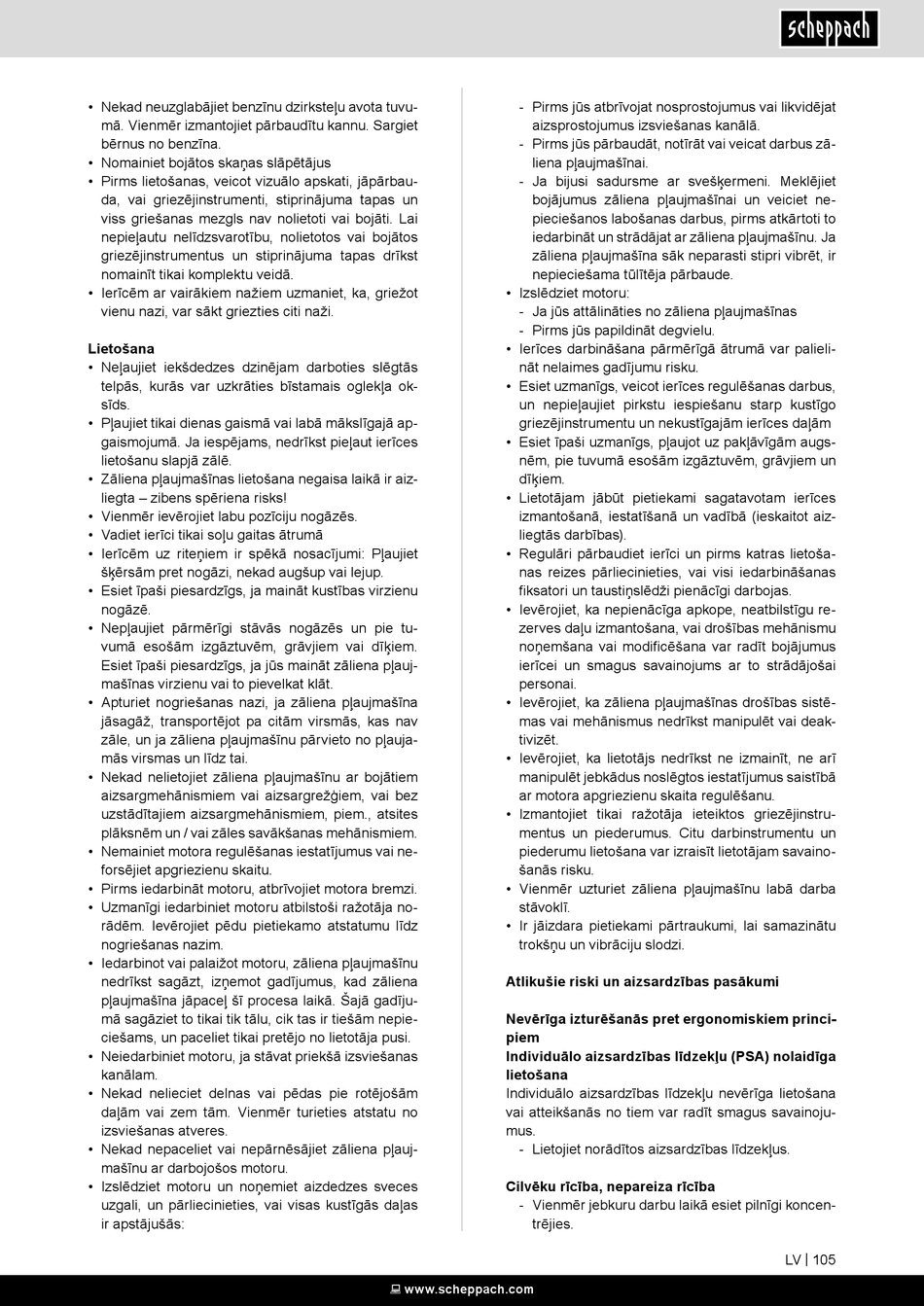 scheppach

• Nekad neuzglabājiet benzīnu dzirksteļu avota tuvumā. Vienmēr izmantojiet pārbaudītu kannu. Sargiet bērnus no benzīna.
• Nomainiet bojātos skaņas slāpētājus
• Pirms lietošanas, veicot vizuālo apskati, jāpārbauda, vai griezējinstrumenti, stiprinājuma tapas un viss griešanas mezgls nav nolietoti vai bojāti. Lai nepieļautu nelīdzsvarotību, nolietotos vai bojātos griezējinstrumentus un stiprinājuma tapas drīkst nomainīt tikai komplektu veidā.
• Ierīcēm ar vairākiem nažiem uzmaniet, ka, griežot vienu nazi, var sākt griezties citi naži.

Lietošana
• Neļaujiet iekšdedzes dzinējam darboties slēgtās telpās, kurās var uzkrāties bīstamais oglekļa oksīds.
• Pļaujiet tikai dienas gaismā vai labā mākslīgajā apgaismojumā. Ja iespējams, nedrīkst pieļaut ierīces lietošanu slapjā zālē.
• Zāliena pļaujmašīnas lietošana negaisa laikā ir aizliegta – zibens spēriena risks!
• Vienmēr ievērojiet labu pozīciju nogāzēs.
• Vadiet ierīci tikai soļu gaitas ātrumā
• Ierīcēm uz riteņiem ir spēkā nosacījumi: Pļaujiet šķērsām pret nogāzi, nekad augšup vai lejup.
• Esiet īpaši piesardzīgs, ja maināt kustības virzienu nogāzē.
• Nepļaujiet pārmērīgi stāvās nogāzēs un pie tuvumā esošām izgāztuvēm, grāvjiem vai dīķiem. Esiet īpaši piesardzīgs, ja jūs maināt zāliena pļaujmašīnas virzienu vai to pievelkat klāt.
• Apturiet nogriešanas nazi, ja zāliena pļaujmašīna jāsagāž, transportējot pa citām virsmās, kas nav zāle, un ja zāliena pļaujmašīnu pārvieto no pļaujamās virsmas un līdz tai.
• Nekad nelietojiet zāliena pļaujmašīnu ar bojātiem aizsargmehānismiem vai aizsargrežģiem, vai bez uzstādītajiem aizsargmehānismiem, piem., atsites plāksnēm un / vai zāles savākšanas mehānismiem.
• Nemainiet motora regulēšanas iestatījumus vai neforsējiet apgriezienu skaitu.
• Pirms iedarbināt motoru, atbrīvojiet motora bremzi.
• Uzmanīgi iedarbiniet motoru atbilstoši ražotāja norādēm. Ievērojiet pēdu pietiekamo atstatumu līdz nogriešanas nazim.
• Iedarbinot vai palaižot motoru, zāliena pļaujmašīnu nedrīkst sagāzt, izņemot gadījumus, kad zāliena pļaujmašīna jāpaceļ šī procesa laikā. Šajā gadījumā sagāziet to tikai tik tālu, cik tas ir tiešām nepieciešams, un paceliet tikai pretējo no lietotāja pusi.
• Neiedarbiniet motoru, ja stāvat priekšā izsviešanas kanālam.
• Nekad nelieciet delnas vai pēdas pie rotējošām daļām vai zem tām. Vienmēr turieties atstatu no izsviešanas atveres.
• Nekad nepaceliet vai nepārnēsājiet zāliena pļaujmašīnu ar darbojošos motoru.
• Izslēdziet motoru un noņemiet aizdedzes sveces uzgali, un pārliecinieties, vai visas kustīgās daļas ir apstājušās:

- Pirms jūs atbrīvojat nosprostojumus vai likvidējat aizsprostojumus izsviešanas kanālā.
- Pirms jūs pārbaudāt, notīrāt vai veicat darbus zāliena pļaujmašīnai.
- Ja bijusi sadursme ar svešķermeni. Meklējiet bojājumus zāliena pļaujmašīnai un veiciet nepieciešanos labošanas darbus, pirms atkārtoti to iedarbināt un strādājat ar zāliena pļaujmašīnu. Ja zāliena pļaujmašīna sāk neparasti stipri vibrēt, ir nepieciešama tūlītēja pārbaude.
• Izslēdziet motoru:
- Ja jūs attālināties no zāliena pļaujmašīnas
- Pirms jūs papildināt degvielu.
• Ierīces darbināšana pārmērīgā ātrumā var palielināt nelaimes gadījumu risku.
• Esiet uzmanīgs, veicot ierīces regulēšanas darbus, un nepieļaujiet pirkstu iespiešanu starp kustīgo griezējinstrumentu un nekustīgajām ierīces daļām
• Esiet īpaši uzmanīgs, pļaujot uz pakļāvīgām augsnēm, pie tuvumā esošām izgāztuvēm, grāvjiem un dīķiem.
• Lietotājam jābūt pietiekami sagatavotam ierīces izmantošanā, iestatīšanā un vadībā (ieskaitot aizliegtās darbības).
• Regulāri pārbaudiet ierīci un pirms katras lietošanas reizes pārliecinieties, vai visi iedarbināšanas fiksatori un taustiņslēdži pienācīgi darbojas.
• Ievērojiet, ka nepienācīga apkope, neatbilstīgu rezerves daļu izmantošana, vai drošības mehānismu noņemšana vai modificēšana var radīt bojājumus ierīcei un smagus savainojums ar to strādājošai personai.
• Ievērojiet, ka zāliena pļaujmašīnas drošības sistēmas vai mehānismus nedrīkst manipulēt vai deaktivizēt.
• Ievērojiet, ka lietotājs nedrīkst ne izmainīt, ne arī manipulēt jebkādus noslēgtos iestatījumus saistībā ar motora apgriezienu skaita regulēšanu.
• Izmantojiet tikai ražotāja ieteiktos griezējinstrumentus un piederumus. Citu darbinstrumentu un piederumu lietošana var izraisīt lietotājam savainošanās risku.
• Vienmēr uzturiet zāliena pļaujmašīnu labā darba stāvoklī.
• Ir jāizdara pietiekami pārtraukumi, lai samazinātu trokšņu un vibrāciju slodzi.

Atlikušie riski un aizsardzības pasākumi

Nevērīga izturēšanās pret ergonomiskiem principiem
Individuālo aizsardzības līdzekļu (PSA) nolaidīga lietošana
Individuālo aizsardzības līdzekļu nevērīga lietošana vai atteikšanās no tiem var radīt smagus savainojumus.
- Lietojiet norādītos aizsardzības līdzekļus.

Cilvēku rīcība, nepareiza rīcība
- Vienmēr jebkuru darbu laikā esiet pilnīgi koncentrējies.

LV | 105

www.scheppach.com